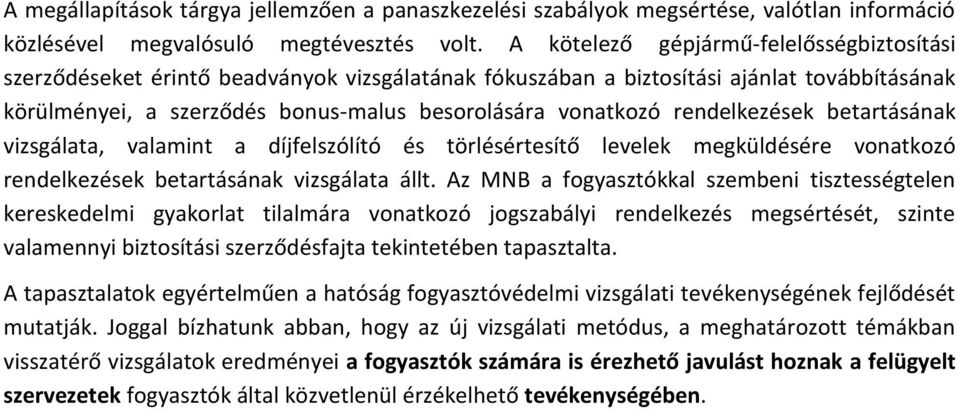 A megállapítások tárgya jellemzően a panaszkezelési szabályok megsértése, valótlan információ közlésével megvalósuló megtévesztés volt. A kötelező gépjármű-felelősségbiztosítási szerződéseket érintő beadványok vizsgálatának fókuszában a biztosítási ajánlat továbbításának körülményei, a szerződés bonus-malus besorolására vonatkozó rendelkezések betartásának vizsgálata, valamint a díjfelszólító és törlésértesítő levelek megküldésére vonatkozó rendelkezések betartásának vizsgálata állt. Az MNB a fogyasztókkal szembeni tisztességtelen kereskedelmi gyakorlat tilalmára vonatkozó jogszabályi rendelkezés megsértését, szinte valamennyi biztosítási szerződésfajta tekintetében tapasztalta.

A tapasztalatok egyértelműen a hatóság fogyasztóvédelmi vizsgálati tevékenységének fejlődését mutatják. Joggal bízhatunk abban, hogy az új vizsgálati metódus, a meghatározott témákban visszatérő vizsgálatok eredményei a fogyasztók számára is érezhető javulást hoznak a felügyelt szervezetek fogyasztók által közvetlenül érzékelhető tevékenységében.